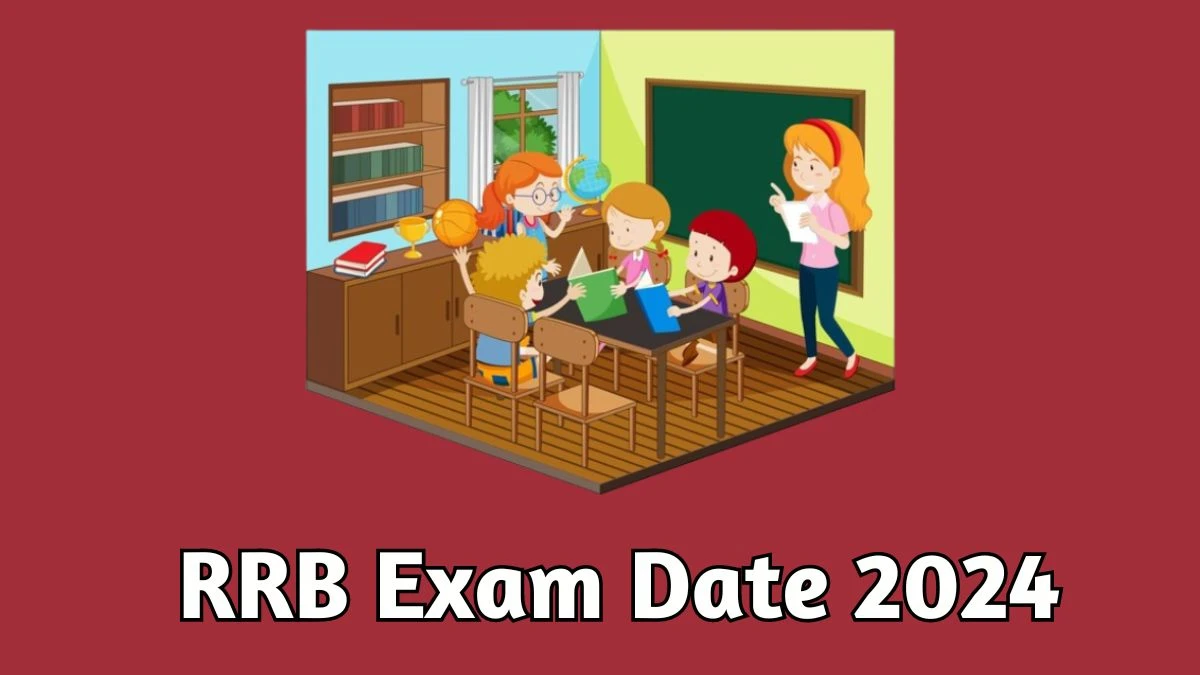 RRB Exam Date 2024